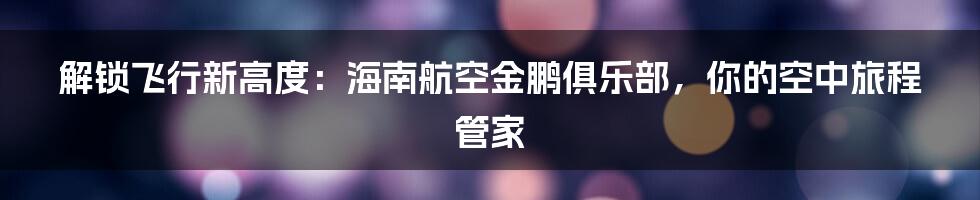 解锁飞行新高度：海南航空金鹏俱乐部，你的空中旅程管家